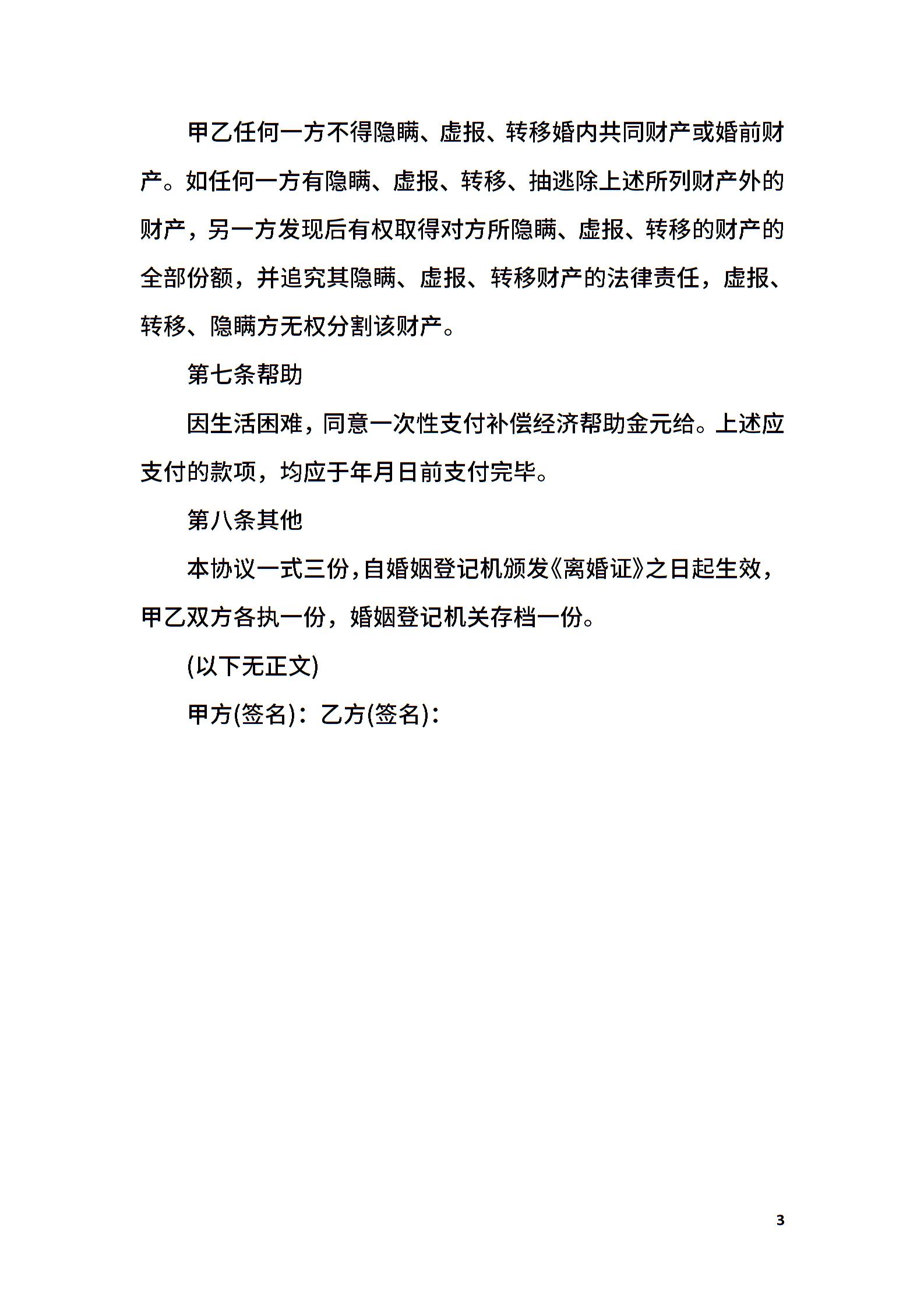 甲乙任何一方不得隐瞒、虚报、转移婚内共同财产或婚前财产。如任何一方有隐瞒、虚报、转移、抽逃除上述所列财产外的财产，另一方发现后有权取得对方所隐瞒、虚报、转移的财产的全部份额，并追究其隐瞒、虚报、转移财产的法律责任，虚报、转移、隐瞒方无权分割该财产。

第七条帮助

因生活困难，同意一次性支付补偿经济帮助金元给。上述应支付的款项，均应于年月日前支付完毕。

第八条其他

本协议一式三份，自婚姻登记机颁发《离婚证》之日起生效，甲乙双方各执一份，婚姻登记机关存档一份。

(以下无正文)

甲方(签名)：乙方(签名)：

3